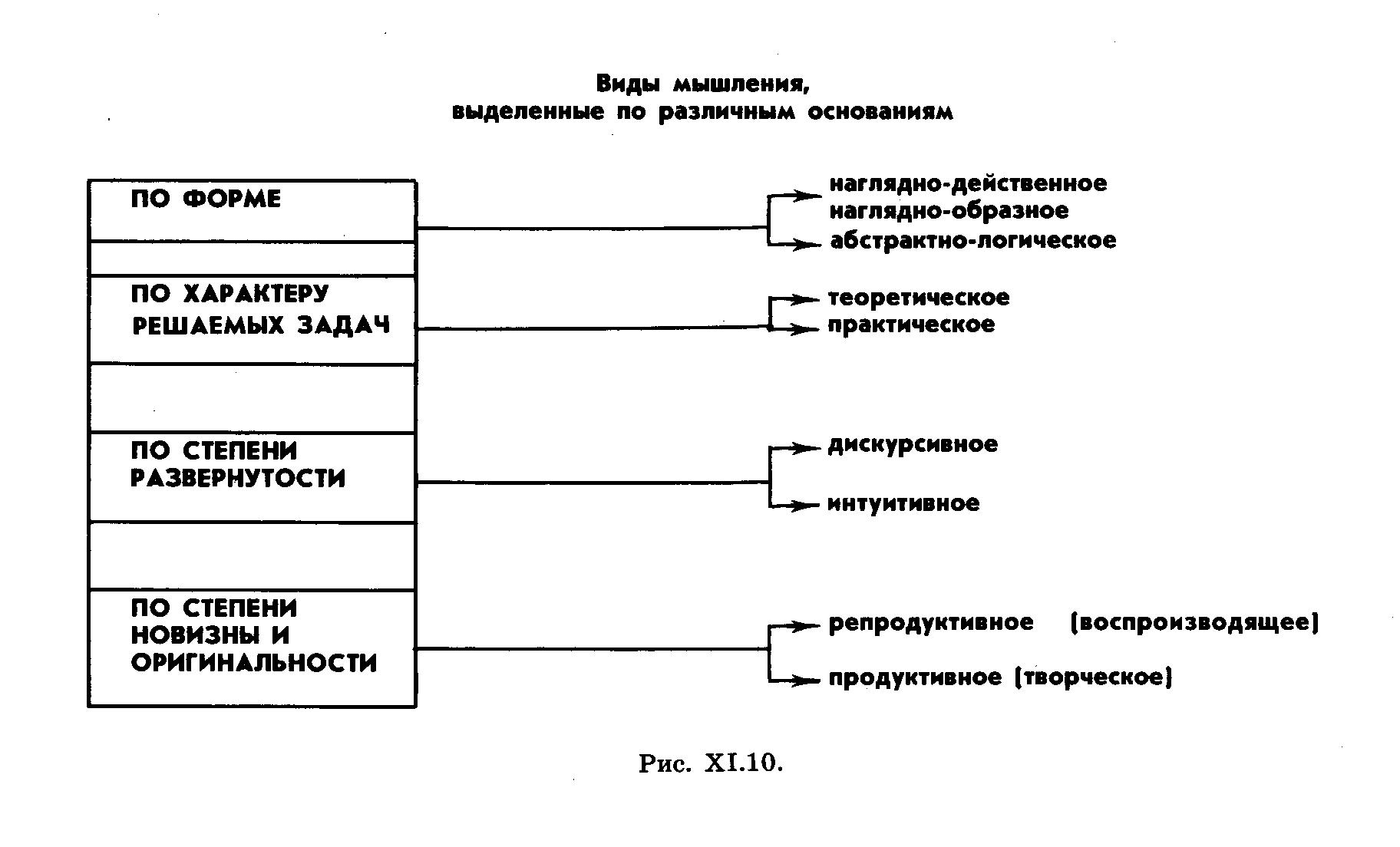 Виды мышления, выделенные по различным основаниям

ПО ФОРМЕ

наглядно-действенное
наглядно-образное
абстрактно-логическое

ПО ХАРАКТЕРУ РЕШАЕМЫХ ЗАДАЧ

теоретическое
практическое

ПО СТЕПЕНИ РАЗВЕРНУТОСТИ

дискурсивное
интуитивное

ПО СТЕПЕНИ НОВИЗНЫ И ОРИГИНАЛЬНОСТИ

репродуктивное (воспроизводящее)
продуктивное (творческое)

Рис. XI.10.